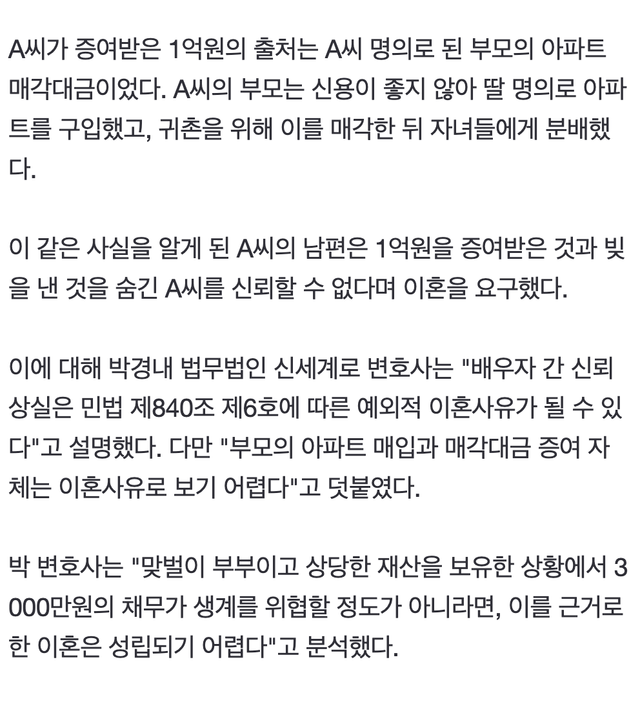 A씨가 증여받은 1억원의 출처는 A씨 명의로 된 부모의 아파트 매각대금이었다. A씨의 부모는 신용이 좋지 않아 딸 명의로 아파트를 구입했고, 귀촌을 위해 이를 매각한 뒤 자녀들에게 분배했다.

이 같은 사실을 알게 된 A씨의 남편은 1억원을 증여받은 것과 빚을 낸 것을 숨긴 A씨를 신뢰할 수 없다며 이혼을 요구했다.

이에 대해 박경내 법무법인 신세계로 변호사는 "배우자 간 신뢰 상실은 민법 제840조 제6호에 따른 예외적 이혼사유가 될 수 있다"고 설명했다. 다만 "부모의 아파트 매입과 매각대금 증여 자체는 이혼사유로 보기 어렵다"고 덧붙였다.

박 변호사는 "맞벌이 부부이고 상당한 재산을 보유한 상황에서 3000만원의 채무가 생계를 위협할 정도가 아니라면, 이를 근거로 한 이혼은 성립되기 어렵다"고 분석했다.